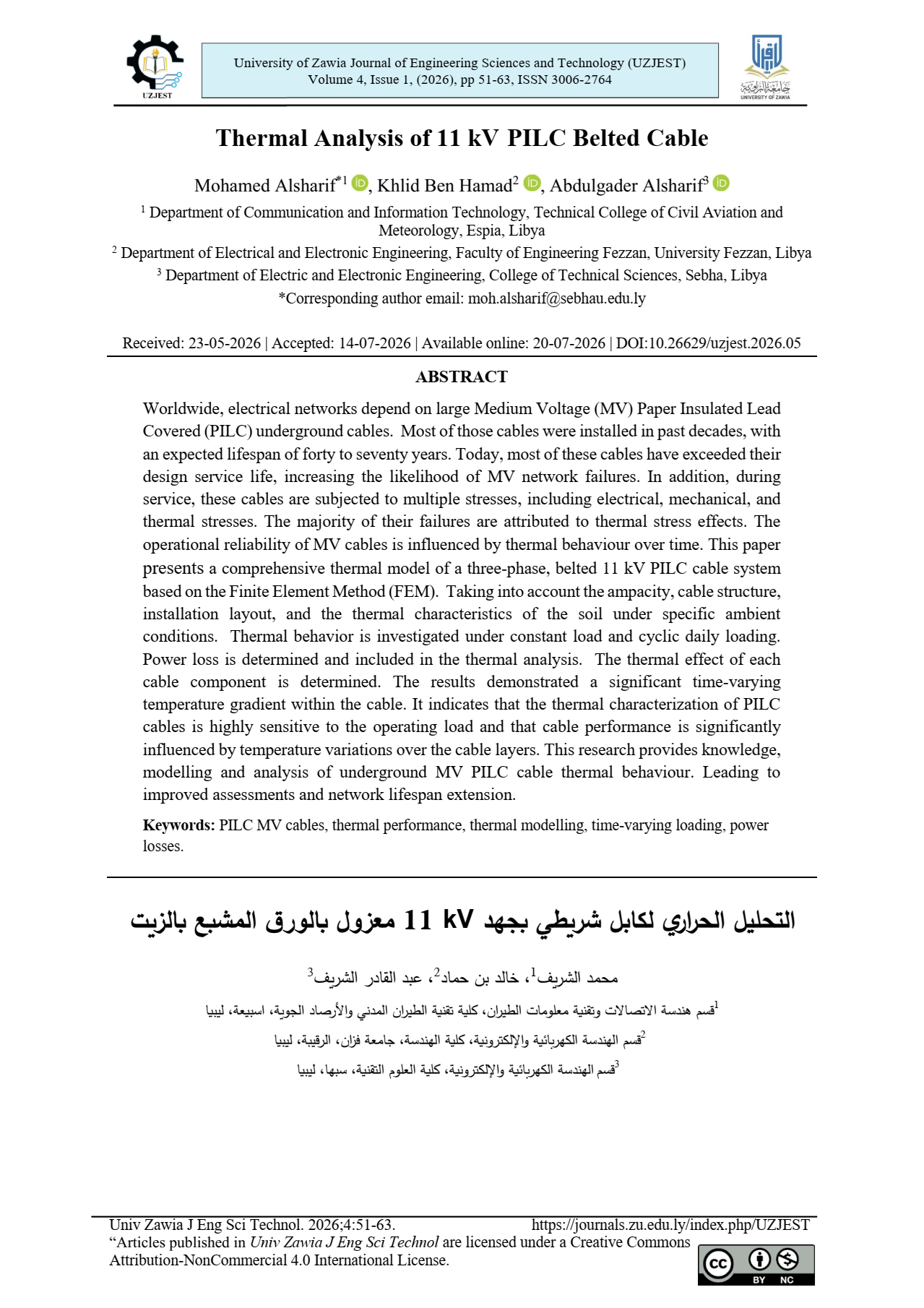 UZJEST

University of Zawia Journal of Engineering Sciences and Technology (UZJEST)
Volume 4, Issue 1, (2026), pp 51-63, ISSN 3006-2764

جامعة الزاوية
UNIVERSITY OF ZAWIA

Thermal Analysis of 11 kV PILC Belted Cable

Mohamed Alsharif$^{*1}$, Khlid Ben Hamad$^{2}$, Abdulgader Alsharif$^{3}$

$^{1}$ Department of Communication and Information Technology, Technical College of Civil Aviation and Meteorology, Espia, Libya
$^{2}$ Department of Electrical and Electronic Engineering, Faculty of Engineering Fezzan, University Fezzan, Libya
$^{3}$ Department of Electric and Electronic Engineering, College of Technical Sciences, Sebha, Libya
*Corresponding author email: moh.alsharif@sebhau.edu.ly

Received: 23-05-2026 | Accepted: 14-07-2026 | Available online: 20-07-2026 | DOI:10.26629/uzjest.2026.05

ABSTRACT

Worldwide, electrical networks depend on large Medium Voltage (MV) Paper Insulated Lead Covered (PILC) underground cables. Most of those cables were installed in past decades, with an expected lifespan of forty to seventy years. Today, most of these cables have exceeded their design service life, increasing the likelihood of MV network failures. In addition, during service, these cables are subjected to multiple stresses, including electrical, mechanical, and thermal stresses. The majority of their failures are attributed to thermal stress effects. The operational reliability of MV cables is influenced by thermal behaviour over time. This paper presents a comprehensive thermal model of a three-phase, belted 11 kV PILC cable system based on the Finite Element Method (FEM). Taking into account the ampacity, cable structure, installation layout, and the thermal characteristics of the soil under specific ambient conditions. Thermal behavior is investigated under constant load and cyclic daily loading. Power loss is determined and included in the thermal analysis. The thermal effect of each cable component is determined. The results demonstrated a significant time-varying temperature gradient within the cable. It indicates that the thermal characterization of PILC cables is highly sensitive to the operating load and that cable performance is significantly influenced by temperature variations over the cable layers. This research provides knowledge, modelling and analysis of underground MV PILC cable thermal behaviour. Leading to improved assessments and network lifespan extension.

Keywords: PILC MV cables, thermal performance, thermal modelling, time-varying loading, power losses.

التحليل الحراري لكابل شريطي بجهد 11 kV معزول بالورق المشبع بالزيت

محمد الشريف$^{1}$، خالد بن حماد$^{2}$، عبد القادر الشريف$^{3}$

$^{1}$قسم هندسة الاتصالات وتقنية معلومات الطيران، كلية تقنية الطيران المدني والأرصاد الجوية، اسبيعة، ليبيا
$^{2}$قسم الهندسة الكهربائية والإلكترونية، كلية الهندسة، جامعة فزان، الرقيبة، ليبيا
$^{3}$قسم الهندسة الكهربائية والإلكترونية، كلية العلوم التقنية، سبها، ليبيا

Univ Zawia J Eng Sci Technol. 2026;4:51-63. https://journals.zu.edu.ly/index.php/UZJEST
“Articles published in Univ Zawia J Eng Sci Technol are licensed under a Creative Commons Attribution-NonCommercial 4.0 International License.

cc BY NC